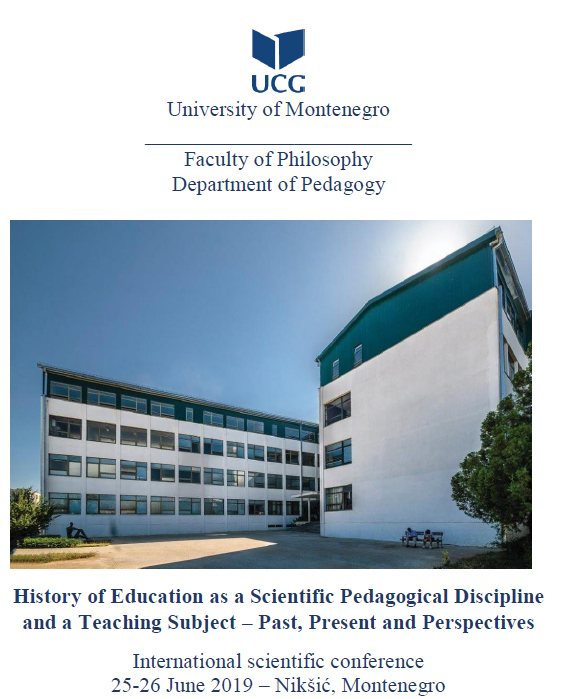 UCG
University of Montenegro

Faculty of Philosophy
Department of Pedagogy

History of Education as a Scientific Pedagogical Discipline and a Teaching Subject – Past, Present and Perspectives

International scientific conference
25-26 June 2019 – Nikšić, Montenegro